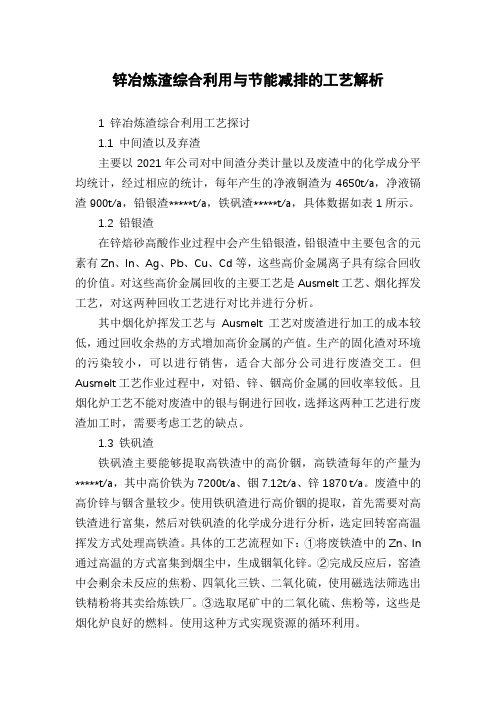 锌冶炼渣综合利用与节能减排的工艺解析

1 锌冶炼渣综合利用工艺探讨

1.1 中间渣以及弃渣

主要以 2021 年公司对中间渣分类计量以及废渣中的化学成分平均统计，经过相应的统计，每年产生的净液铜渣为 4650t/a，净液镉渣 900t/a，铅银渣*****t/a，铁矾渣*****t/a，具体数据如表 1 所示。

1.2 铅银渣

在锌焙砂高酸作业过程中会产生铅银渣，铅银渣中主要包含的元素有 Zn、In、Ag、Pb、Cu、Cd 等，这些高价金属离子具有综合回收的价值。对这些高价金属回收的主要工艺是 Ausmelt 工艺、烟化挥发工艺，对这两种回收工艺进行对比并进行分析。

其中烟化炉挥发工艺与 Ausmelt 工艺对废渣进行加工的成本较低，通过回收余热的方式增加高价金属的产值。生产的固化渣对环境的污染较小，可以进行销售，适合大部分公司进行废渣交工。但 Ausmelt 工艺作业过程中，对铅、锌、铟高价金属的回收率较低。且烟化炉工艺不能对废渣中的银与铜进行回收，选择这两种工艺进行废渣加工时，需要考虑工艺的缺点。

1.3 铁矾渣

铁矾渣主要能够提取高铁渣中的高价铟，高铁渣每年的产量为*****t/a，其中高价铁为 7200t/a、铟 7.12t/a、锌 1870 t/a。废渣中的高价锌与铟含量较少。使用铁矾渣进行高价铟的提取，首先需要对高铁渣进行富集，然后对铁矾渣的化学成分进行分析，选定回转窑高温挥发方式处理高铁渣。具体的工艺流程如下：①将废铁渣中的 Zn、In 通过高温的方式富集到烟尘中，生成铟氧化锌。②完成反应后，窑渣中会剩余未反应的焦粉、四氧化三铁、二氧化硫，使用磁选法筛选出铁精粉将其卖给炼铁厂。③选取尾矿中的二氧化硫、焦粉等，这些是烟化炉良好的燃料。使用这种方式实现资源的循环利用。